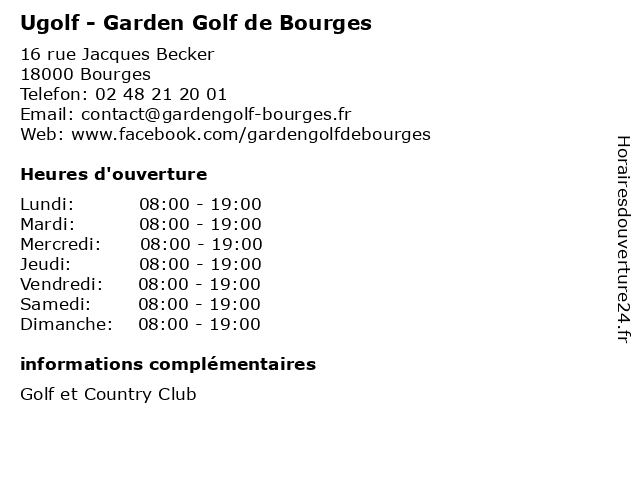 Ugolf - Garden Golf de Bourges

16 rue Jacques Becker
18000 Bourges
Telefon: 02 48 21 20 01
Email: contact@gardengolf-bourges.fr
Web: www.facebook.com/gardengolfdebourges

Heures d'ouverture

| | |
|---|---|
| Lundi: | 08:00 - 19:00 |
| Mardi: | 08:00 - 19:00 |
| Mercredi: | 08:00 - 19:00 |
| Jeudi: | 08:00 - 19:00 |
| Vendredi: | 08:00 - 19:00 |
| Samedi: | 08:00 - 19:00 |
| Dimanche: | 08:00 - 19:00 |

informations complémentaires

Golf et Country Club

Horairesdouverture24.fr